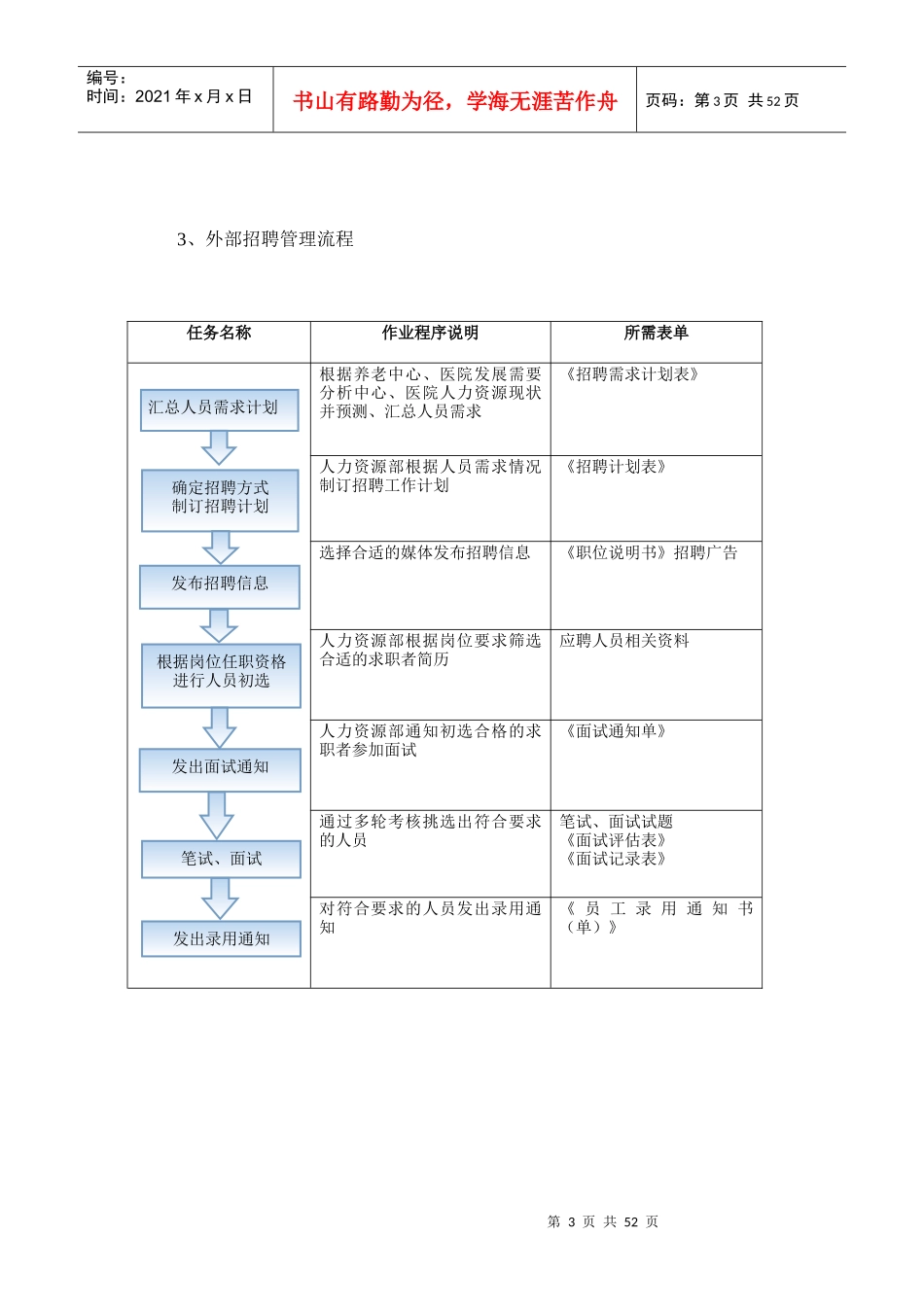 编号：
时间：2021 年 x 月 x 日

书山有路勤为径，学海无涯苦作舟

页码：第 3 页 共 52 页

3、外部招聘管理流程

| 任务名称 | 作业程序说明 | 所需表单 |
|---|---|---|
| 汇总人员需求计划 | 根据养老中心、医院发展需要分析中心、医院人力资源现状并预测、汇总人员需求 | 《招聘需求计划表》 |
| 确定招聘方式 制订招聘计划 | 人力资源部根据人员需求情况制订招聘工作计划 | 《招聘计划表》 |
| 发布招聘信息 | 选择合适的媒体发布招聘信息 | 《职位说明书》招聘广告 |
| 根据岗位任职资格进行人员初选 | 人力资源部根据岗位要求筛选合适的求职者简历 | 应聘人员相关资料 |
| 发出面试通知 | 人力资源部通知初选合格的求职者参加面试 | 《面试通知单》 |
| 笔试、面试 | 通过多轮考核挑选出符合要求的人员 | 笔试、面试试题 《面试评估表》 《面试记录表》 |
| 发出录用通知 | 对符合要求的人员发出录用通知 | 《员工录用通知书（单）》 |

第 3 页 共 52 页